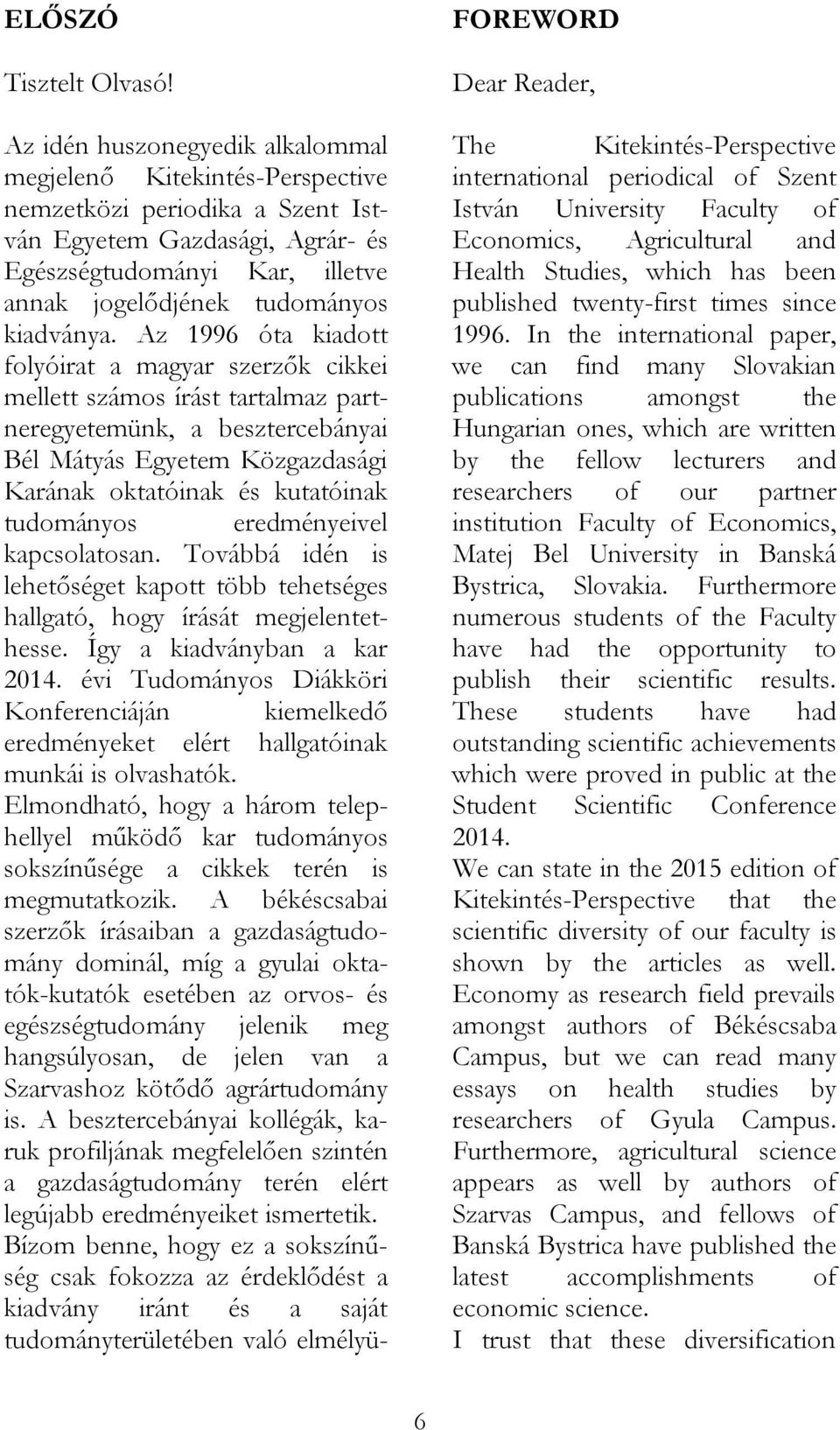 ELŐSZÓ

Tisztelt Olvasó!

Az idén huszonegyedik alkalommal megjelenő Kitekintés-Perspective nemzetközi periodika a Szent István Egyetem Gazdasági, Agrár- és Egészségtudományi Kar, illetve annak jogelődjének tudományos kiadványa. Az 1996 óta kiadott folyóirat a magyar szerzők cikkei mellett számos írást tartalmaz partneregyetemünk, a besztercebányai Bél Mátyás Egyetem Közgazdasági Karának oktatóinak és kutatóinak tudományos eredményeivel kapcsolatosan. Továbbá idén is lehetőséget kapott több tehetséges hallgató, hogy írását megjelentethesse. Így a kiadványban a kar 2014. évi Tudományos Diákköri Konferenciáján kiemelkedő eredményeket elért hallgatóinak munkái is olvashatók.
Elmondható, hogy a három telephellyel működő kar tudományos sokszínűsége a cikkek terén is megmutatkozik. A békéscsabai szerzők írásaiban a gazdaságtudomány dominál, míg a gyulai oktatók-kutatók esetében az orvos- és egészségtudomány jelenik meg hangsúlyosan, de jelen van a Szarvashoz kötődő agrártudomány is. A besztercebányai kollégák, karuk profiljának megfelelően szintén a gazdaságtudomány terén elért legújabb eredményeiket ismertetik.
Bízom benne, hogy ez a sokszínűség csak fokozza az érdeklődést a kiadvány iránt és a saját tudományterületében való elmélyü-

FOREWORD

Dear Reader,

The Kitekintés-Perspective international periodical of Szent István University Faculty of Economics, Agricultural and Health Studies, which has been published twenty-first times since 1996. In the international paper, we can find many Slovakian publications amongst the Hungarian ones, which are written by the fellow lecturers and researchers of our partner institution Faculty of Economics, Matej Bel University in Banská Bystrica, Slovakia. Furthermore numerous students of the Faculty have had the opportunity to publish their scientific results. These students have had outstanding scientific achievements which were proved in public at the Student Scientific Conference 2014.
We can state in the 2015 edition of Kitekintés-Perspective that the scientific diversity of our faculty is shown by the articles as well. Economy as research field prevails amongst authors of Békéscsaba Campus, but we can read many essays on health studies by researchers of Gyula Campus. Furthermore, agricultural science appears as well by authors of Szarvas Campus, and fellows of Banská Bystrica have published the latest accomplishments of economic science.
I trust that these diversification

6